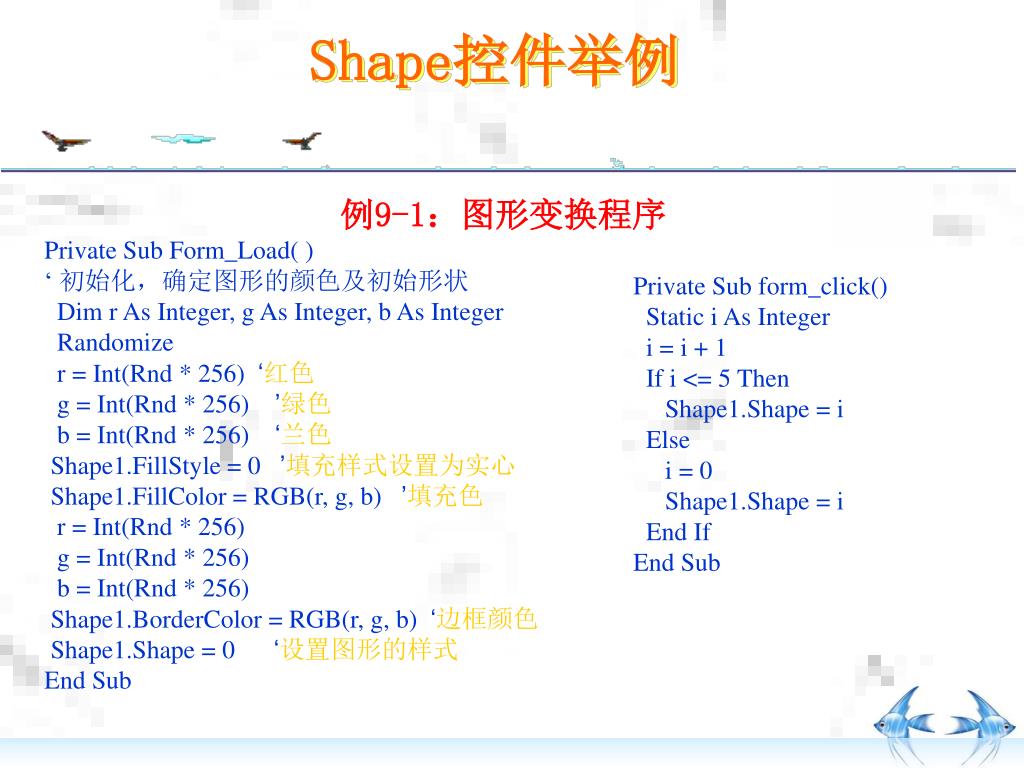 Shape控件举例

例9-1：图形变换程序

Private Sub Form_Load( )
‘ 初始化，确定图形的颜色及初始形状
Dim r As Integer, g As Integer, b As Integer
Randomize
r = Int(Rnd * 256) ‘红色
g = Int(Rnd * 256) ’绿色
b = Int(Rnd * 256) ‘兰色
Shape1.FillStyle = 0 ’填充样式设置为实心
Shape1.FillColor = RGB(r, g, b) ’填充色
r = Int(Rnd * 256)
g = Int(Rnd * 256)
b = Int(Rnd * 256)
Shape1.BorderColor = RGB(r, g, b) ‘边框颜色
Shape1.Shape = 0 ‘设置图形的样式
End Sub

Private Sub form_click()
Static i As Integer
i = i + 1
If i <= 5 Then
Shape1.Shape = i
Else
i = 0
Shape1.Shape = i
End If
End Sub